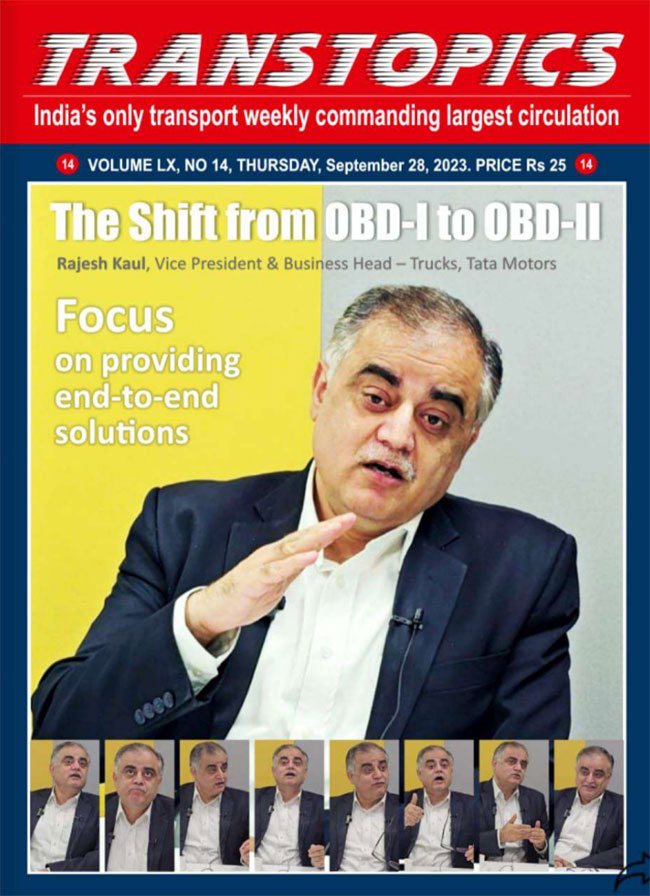 TRANSTOPICS

India's only transport weekly commanding largest circulation

14 VOLUME LX, NO 14, THURSDAY, September 28, 2023. PRICE Rs 25 14

The Shift from OBD-I to OBD-II

Rajesh Kaul, Vice President & Business Head – Trucks, Tata Motors

Focus on providing end-to-end solutions